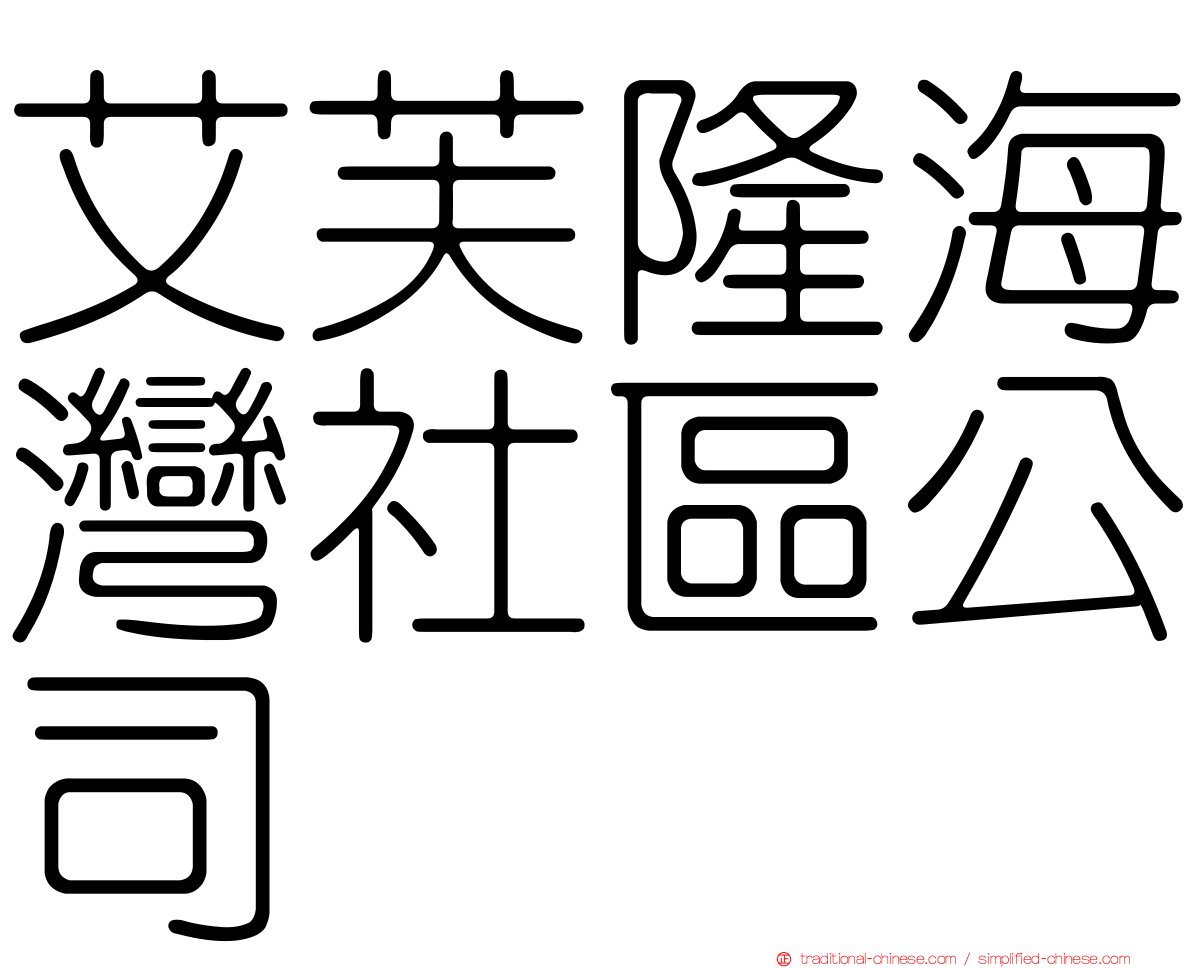 艾芙隆海灣社區公司

正 traditional-chinese.com / simplified-chinese.com